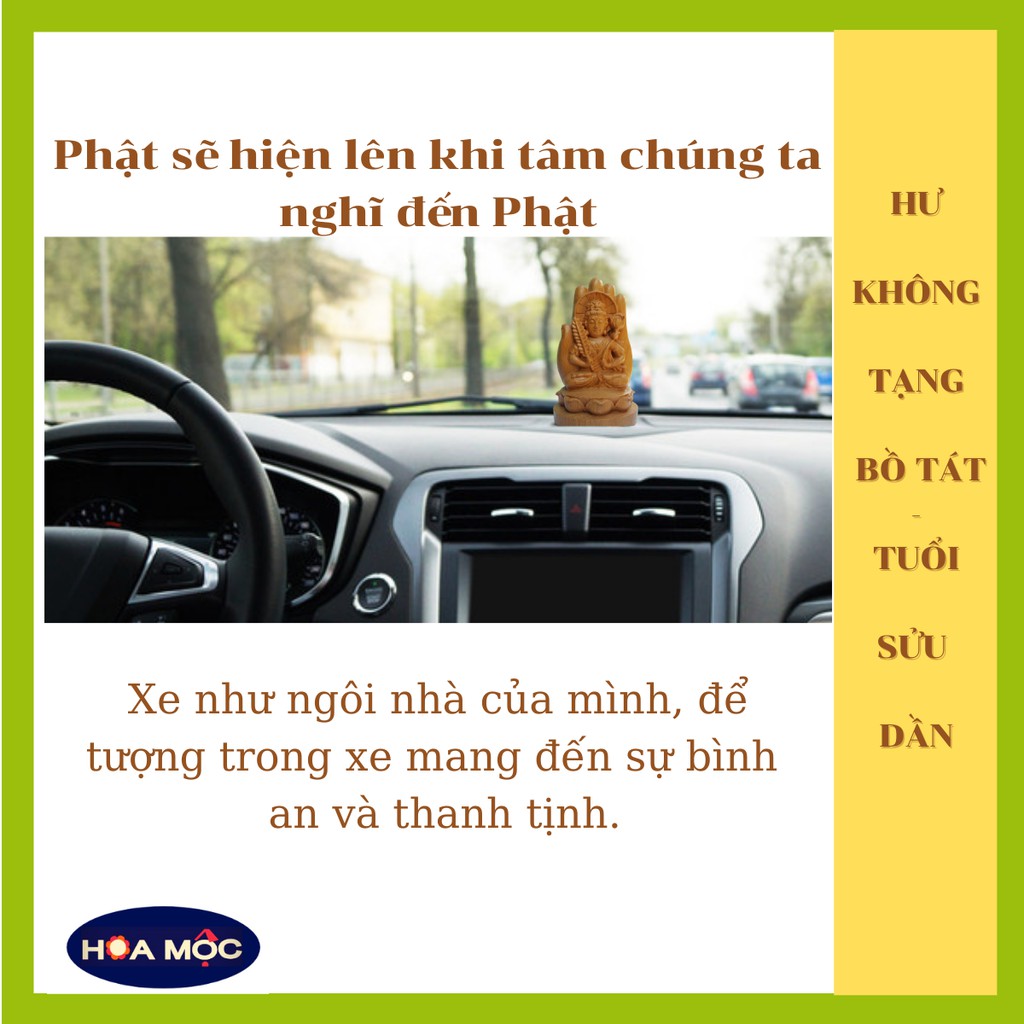 Phật sẽ hiện lên khi tâm chúng ta nghĩ đến Phật

Xe như ngôi nhà của mình, để tượng trong xe mang đến sự bình an và thanh tịnh.

HOA MỘC

HƯ
KHÔNG
TẠNG
BỒ TÁT
-
TUỔI
SỬU
DẦN